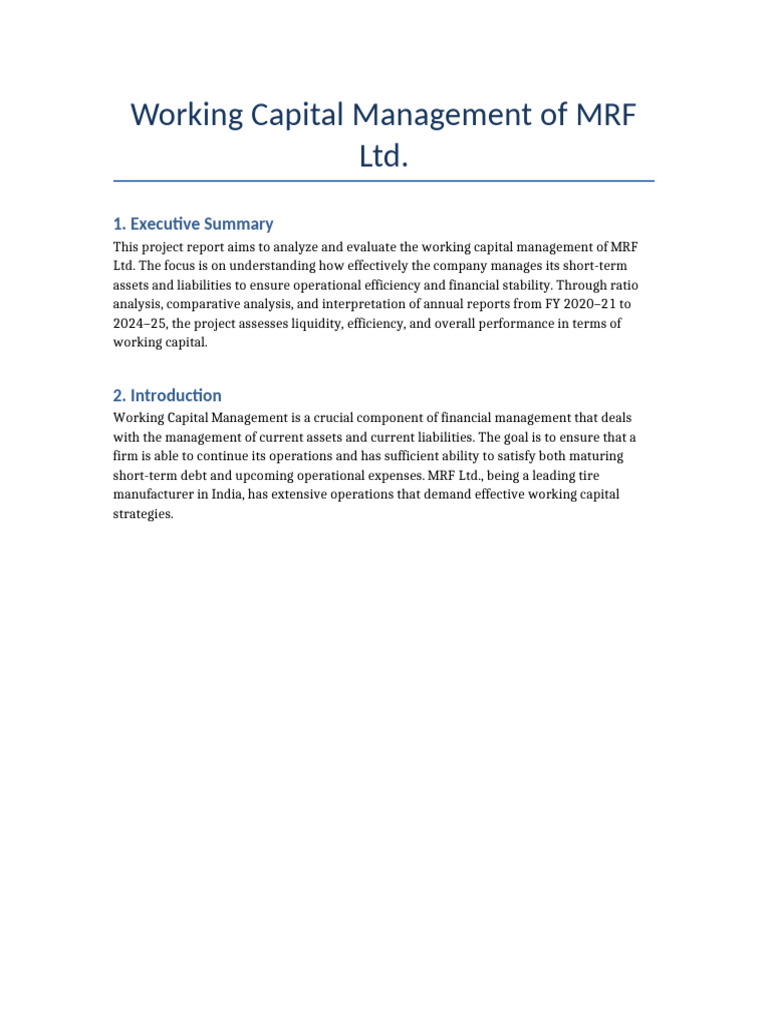 Working Capital Management of MRF Ltd.

1. Executive Summary

This project report aims to analyze and evaluate the working capital management of MRF Ltd. The focus is on understanding how effectively the company manages its short-term assets and liabilities to ensure operational efficiency and financial stability. Through ratio analysis, comparative analysis, and interpretation of annual reports from FY 2020–21 to 2024–25, the project assesses liquidity, efficiency, and overall performance in terms of working capital.

2. Introduction

Working Capital Management is a crucial component of financial management that deals with the management of current assets and current liabilities. The goal is to ensure that a firm is able to continue its operations and has sufficient ability to satisfy both maturing short-term debt and upcoming operational expenses. MRF Ltd., being a leading tire manufacturer in India, has extensive operations that demand effective working capital strategies.